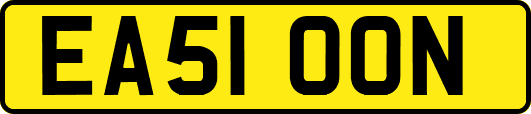 EA51 OON